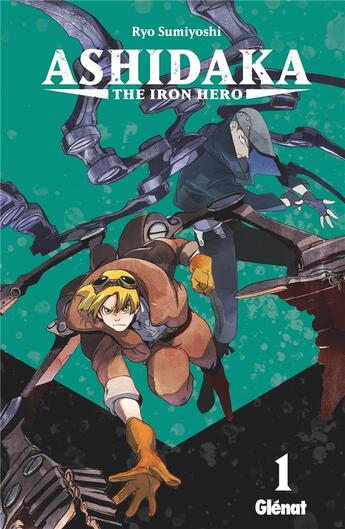 Ryo Sumiyoshi

ASHIDAKA

THE IRON HERO

1

Glénat